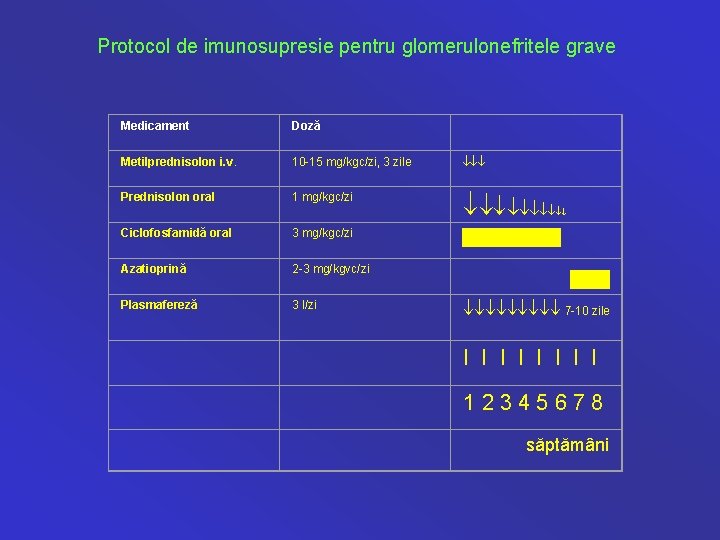 Protocol de imunosupresie pentru glomerulonefritele grave

| Medicament | Doză | |
|---|---|---|
| Metilprednisolon i.v. | 10-15 mg/kgc/zi, 3 zile | ↓↓↓ |
| Prednisolon oral | 1 mg/kgc/zi | ↓↓↓↓↓↓↓↓↓ |
| Ciclofosfamidă oral | 3 mg/kgc/zi | |
| Azatioprină | 2-3 mg/kgvc/zi | |
| Plasmafereză | 3 l/zi | ↓↓↓↓↓↓↓↓↓ 7-10 zile |
| | | I I I I I I I I |
| | | 1 2 3 4 5 6 7 8 |
| | | săptămâni |